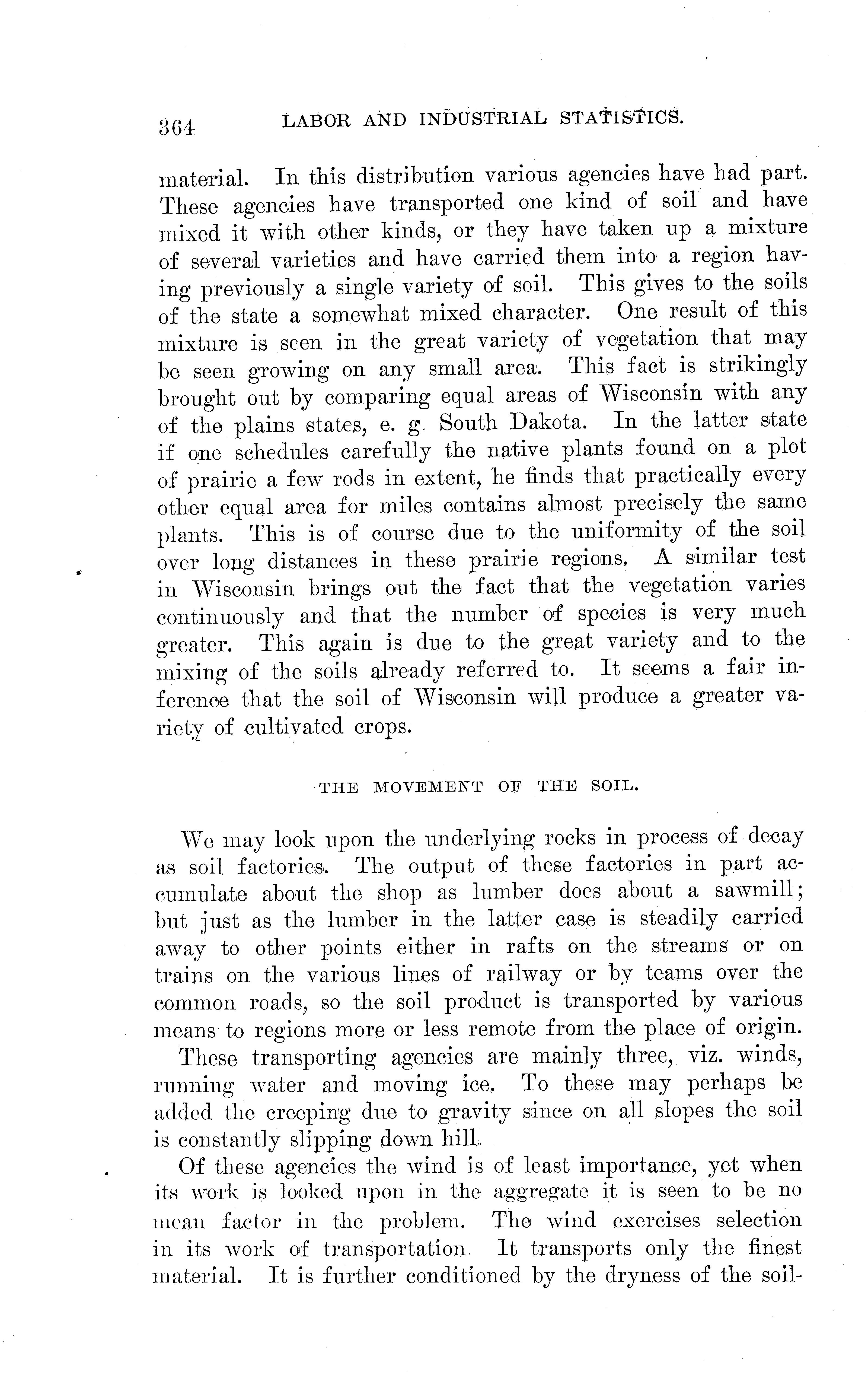 364 LABOR AND INDUSTRIAL STATISTICS.

material. In this distribution various agencies have had part. These agencies have transported one kind of soil and have mixed it with other kinds, or they have taken up a mixture of several varieties and have carried them into a region having previously a single variety of soil. This gives to the soils of the state a somewhat mixed character. One result of this mixture is seen in the great variety of vegetation that may be seen growing on any small area. This fact is strikingly brought out by comparing equal areas of Wisconsin with any of the plains states, e. g. South Dakota. In the latter state if one schedules carefully the native plants found on a plot of prairie a few rods in extent, he finds that practically every other equal area for miles contains almost precisely the same plants. This is of course due to the uniformity of the soil over long distances in these prairie regions. A similar test in Wisconsin brings out the fact that the vegetation varies continuously and that the number of species is very much greater. This again is due to the great variety and to the mixing of the soils already referred to. It seems a fair inference that the soil of Wisconsin will produce a greater variety of cultivated crops.

THE MOVEMENT OF THE SOIL.

We may look upon the underlying rocks in process of decay as soil factories. The output of these factories in part accumulate about the shop as lumber does about a sawmill; but just as the lumber in the latter case is steadily carried away to other points either in rafts on the streams or on trains on the various lines of railway or by teams over the common roads, so the soil product is transported by various means to regions more or less remote from the place of origin.

These transporting agencies are mainly three, viz. winds, running water and moving ice. To these may perhaps be added the creeping due to gravity since on all slopes the soil is constantly slipping down hill.

Of these agencies the wind is of least importance, yet when its work is looked upon in the aggregate it is seen to be no mean factor in the problem. The wind exercises selection in its work of transportation. It transports only the finest material. It is further conditioned by the dryness of the soil-